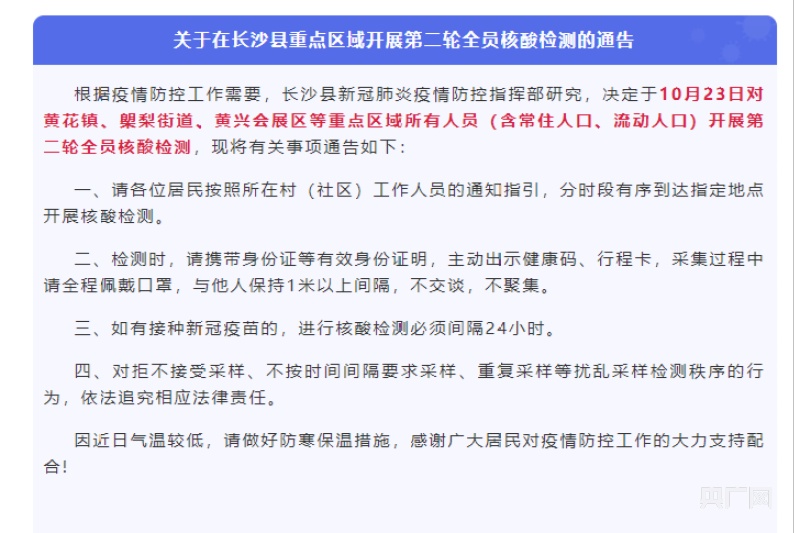 关于在长沙县重点区域开展第二轮全员核酸检测的通告

根据疫情防控工作需要，长沙县新冠肺炎疫情防控指挥部研究，决定于10月23日对黄花镇、㮾梨街道、黄兴会展区等重点区域所有人员（含常住人口、流动人口）开展第二轮全员核酸检测，现将有关事项通告如下：

一、请各位居民按照所在村（社区）工作人员的通知指引，分时段有序到达指定地点开展核酸检测。

二、检测时，请携带身份证等有效身份证明，主动出示健康码、行程卡，采集过程中请全程佩戴口罩，与他人保持1米以上间隔，不交谈，不聚集。

三、如有接种新冠疫苗的，进行核酸检测必须间隔24小时。

四、对拒不接受采样、不按时间间隔要求采样、重复采样等扰乱采样检测秩序的行为，依法追究相应法律责任。

因近日气温较低，请做好防寒保温措施，感谢广大居民对疫情防控工作的大力支持配合！

央广网